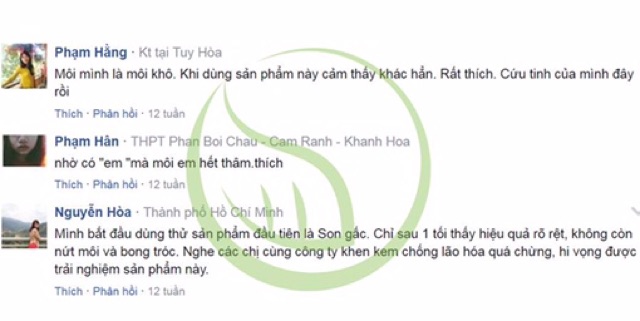 Phạm Hằng · Kt tại Tuy Hòa
Môi mình là môi khô. Khi dùng sản phẩm này cảm thấy khác hẳn. Rất thích. Cứu tinh của mình đây rồi
Thích · Phản hồi · 12 tuần

Phạm Hân · THPT Phan Boi Chau - Cam Ranh - Khanh Hoa
nhờ có "em "mà môi em hết thâm.thích
Thích · Phản hồi · 12 tuần

Nguyễn Hòa · Thành phố Hồ Chí Minh
Mình bắt đầu dùng thử sản phẩm đầu tiên là Son gấc. Chỉ sau 1 tối thấy hiệu quả rõ rệt, không còn nứt môi và bong tróc. Nghe các chị cùng công ty khen kem chống lão hóa quá chừng, hi vọng được trải nghiệm sản phẩm này.
Thích · Phản hồi · 12 tuần